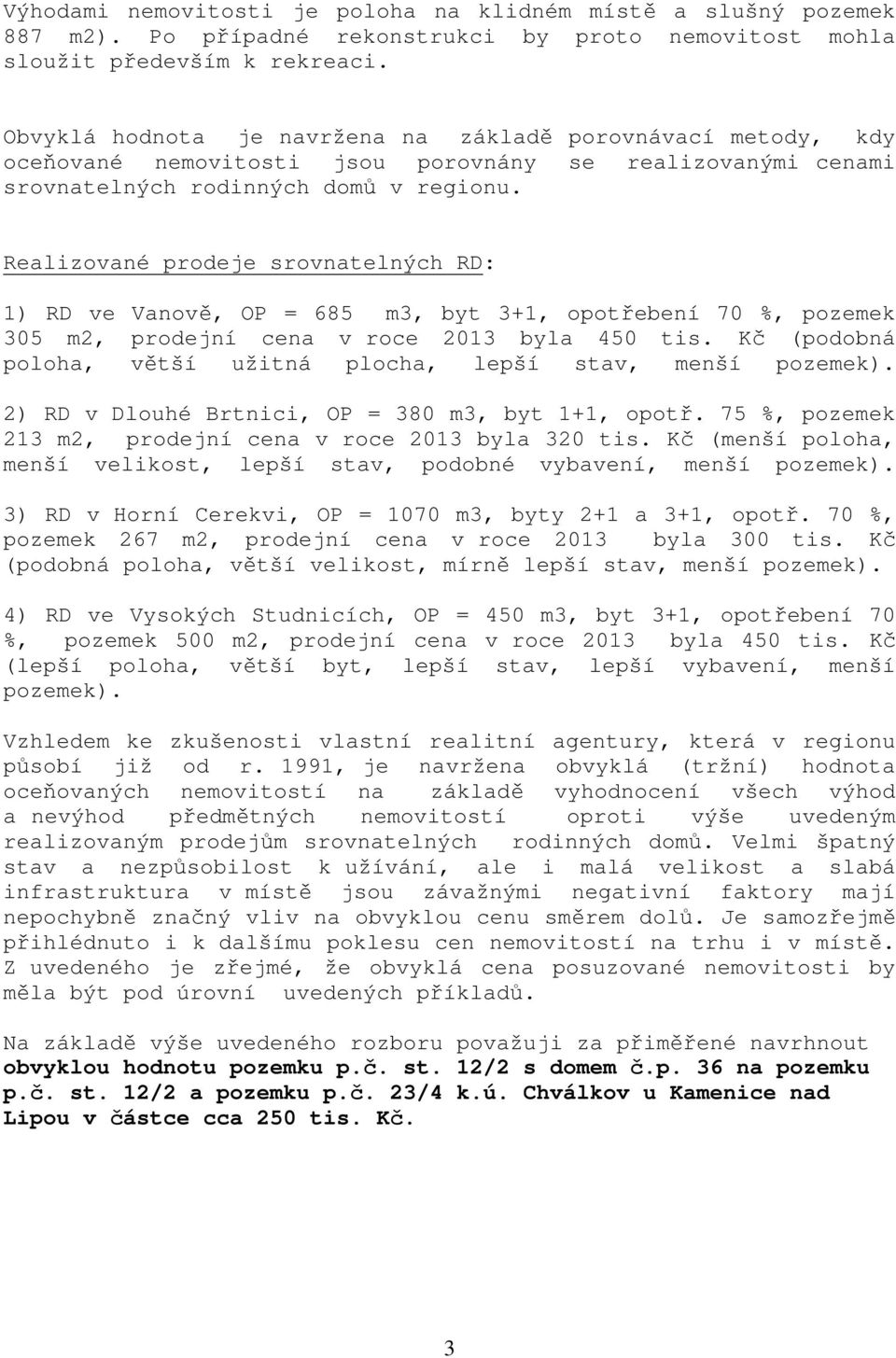 Výhodami nemovitosti je poloha na klidném místě a slušný pozemek 887 m2). Po případné rekonstrukci by proto nemovitost mohla sloužit především k rekreaci.

Obvyklá hodnota je navržena na základě porovnávací metody, kdy oceňované nemovitosti jsou porovnány se realizovanými cenami srovnatelných rodinných domů v regionu.

Realizované prodeje srovnatelných RD:

1) RD ve Vanově, OP = 685 m3, byt 3+1, opotřebení 70 %, pozemek 305 m2, prodejní cena v roce 2013 byla 450 tis. Kč (podobná poloha, větší užitná plocha, lepší stav, menší pozemek).

2) RD v Dlouhé Brtnici, OP = 380 m3, byt 1+1, opotř. 75 %, pozemek 213 m2, prodejní cena v roce 2013 byla 320 tis. Kč (menší poloha, menší velikost, lepší stav, podobné vybavení, menší pozemek).

3) RD v Horní Cerekvi, OP = 1070 m3, byty 2+1 a 3+1, opotř. 70 %, pozemek 267 m2, prodejní cena v roce 2013 byla 300 tis. Kč (podobná poloha, větší velikost, mírně lepší stav, menší pozemek).

4) RD ve Vysokých Studnicích, OP = 450 m3, byt 3+1, opotřebení 70 %, pozemek 500 m2, prodejní cena v roce 2013 byla 450 tis. Kč (lepší poloha, větší byt, lepší stav, lepší vybavení, menší pozemek).

Vzhledem ke zkušenosti vlastní realitní agentury, která v regionu působí již od r. 1991, je navržena obvyklá (tržní) hodnota oceňovaných nemovitostí na základě vyhodnocení všech výhod a nevýhod předmětných nemovitostí oproti výše uvedeným realizovaným prodejům srovnatelných rodinných domů. Velmi špatný stav a nezpůsobilost k užívání, ale i malá velikost a slabá infrastruktura v místě jsou závažnými negativní faktory mají nepochybně značný vliv na obvyklou cenu směrem dolů. Je samozřejmě přihlédnuto i k dalšímu poklesu cen nemovitostí na trhu i v místě. Z uvedeného je zřejmé, že obvyklá cena posuzované nemovitosti by měla být pod úrovní uvedených příkladů.

Na základě výše uvedeného rozboru považuji za přiměřené navrhnout obvyklou hodnotu pozemku p.č. st. 12/2 s domem č.p. 36 na pozemku p.č. st. 12/2 a pozemku p.č. 23/4 k.ú. Chválkov u Kamenice nad Lipou v částce cca 250 tis. Kč.

3